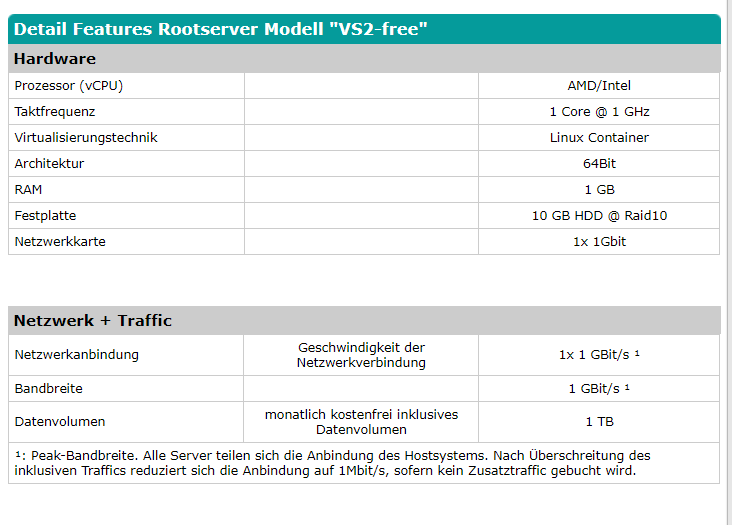 Detail Features Rootserver Modell "VS2-free"

Hardware

| | | |
|---|---|---|
| Prozessor (vCPU) | | AMD/Intel |
| Taktfrequenz | | 1 Core @ 1 GHz |
| Virtualisierungstechnik | | Linux Container |
| Architektur | | 64Bit |
| RAM | | 1 GB |
| Festplatte | | 10 GB HDD @ Raid10 |
| Netzwerkkarte | | 1x 1Gbit |

Netzwerk + Traffic

| | | |
|---|---|---|
| Netzwerkanbindung | Geschwindigkeit der Netzwerkverbindung | 1x 1 GBit/s ¹ |
| Bandbreite | | 1 GBit/s ¹ |
| Datenvolumen | monatlich kostenfrei inklusives Datenvolumen | 1 TB |

¹: Peak-Bandbreite. Alle Server teilen sich die Anbindung des Hostsystems. Nach Überschreitung des inklusiven Traffics reduziert sich die Anbindung auf 1Mbit/s, sofern kein Zusatztraffic gebucht wird.